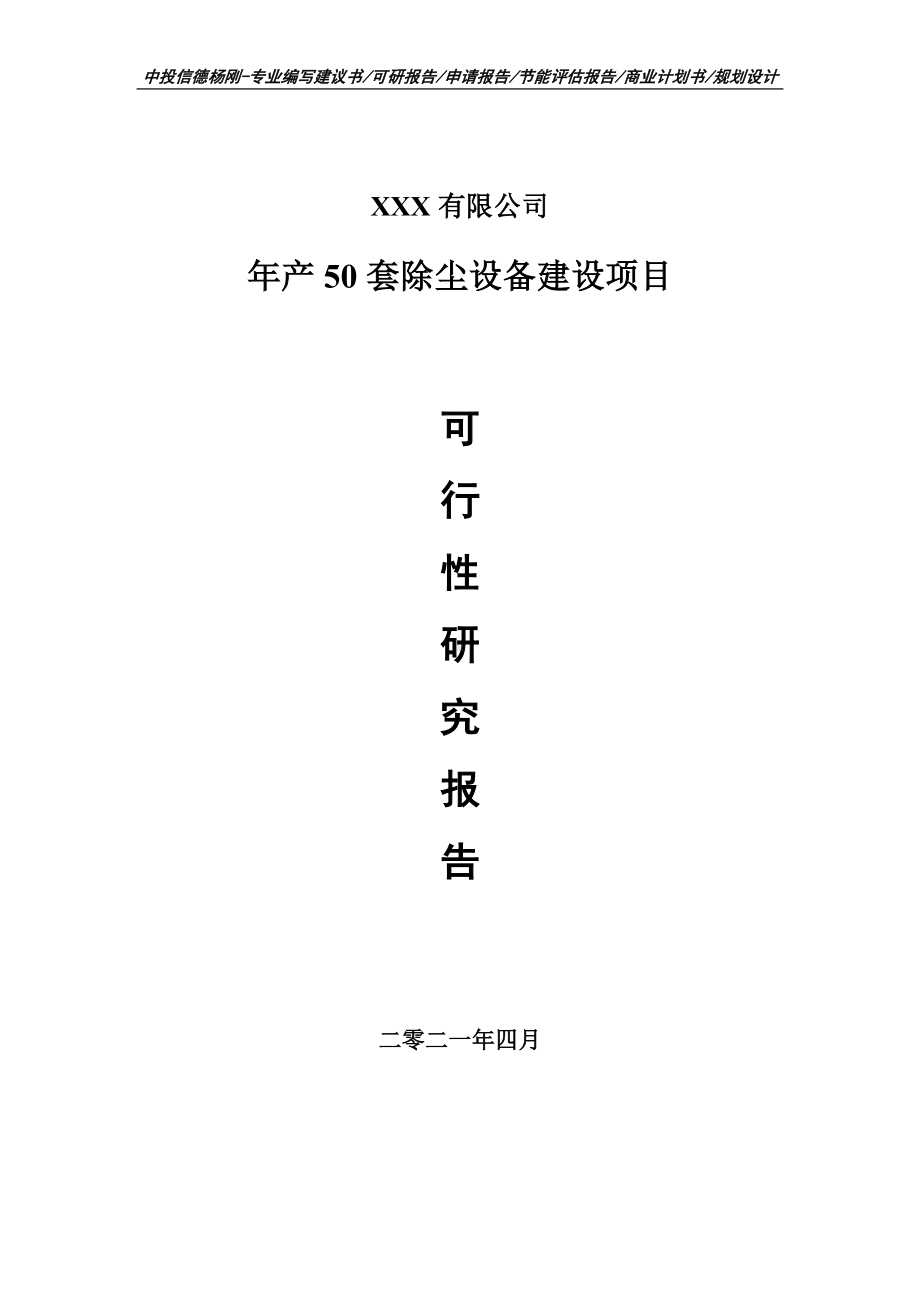 中投信德杨刚-专业编写建议书/可研报告/申请报告/节能评估报告/商业计划书/规划设计

XXX 有限公司

年产 50 套除尘设备建设项目

可

行

性

研

究

报

告

二零二一年四月